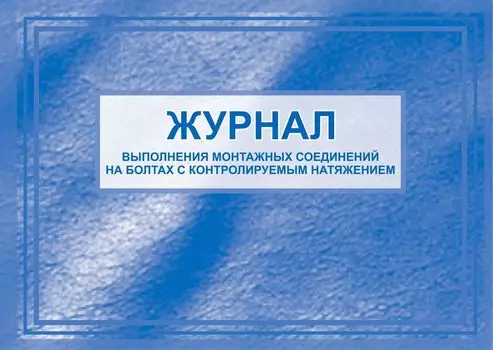 ЖУРНАЛ

ВЫПОЛНЕНИЯ МОНТАЖНЫХ СОЕДИНЕНИЙ НА БОЛТАХ С КОНТРОЛИРУЕМЫМ НАТЯЖЕНИЕМ